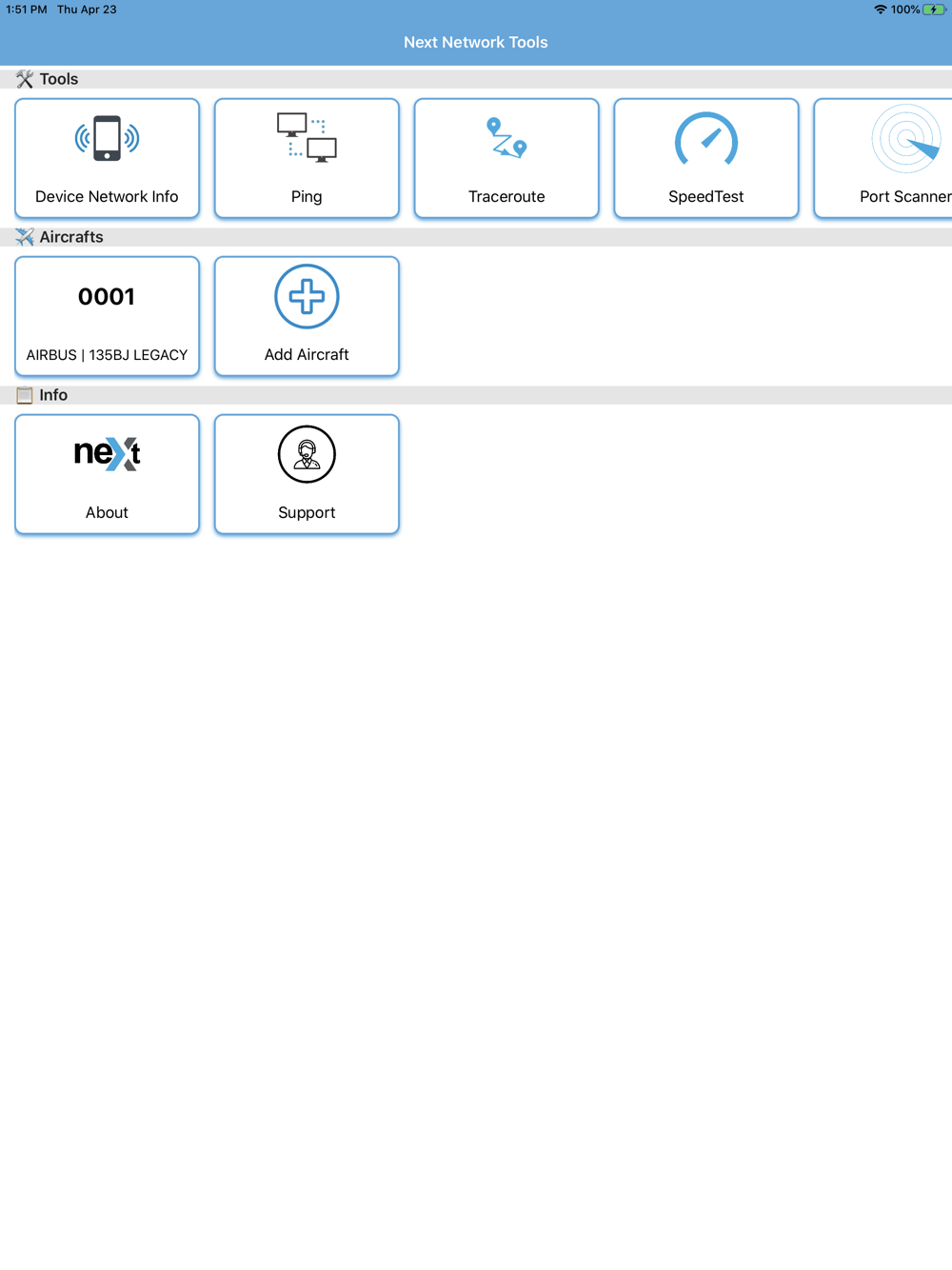 1:51 PM Thu Apr 23 100%

Next Network Tools

Tools

Device Network Info

Ping

Traceroute

SpeedTest

Port Scanner

Aircrafts

0001

AIRBUS | 135BJ LEGACY

Add Aircraft

Info

next

About

Support